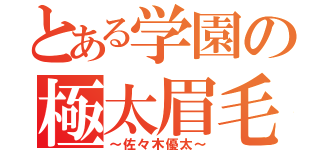 とある学園の
極太眉毛
～佐々木優太～